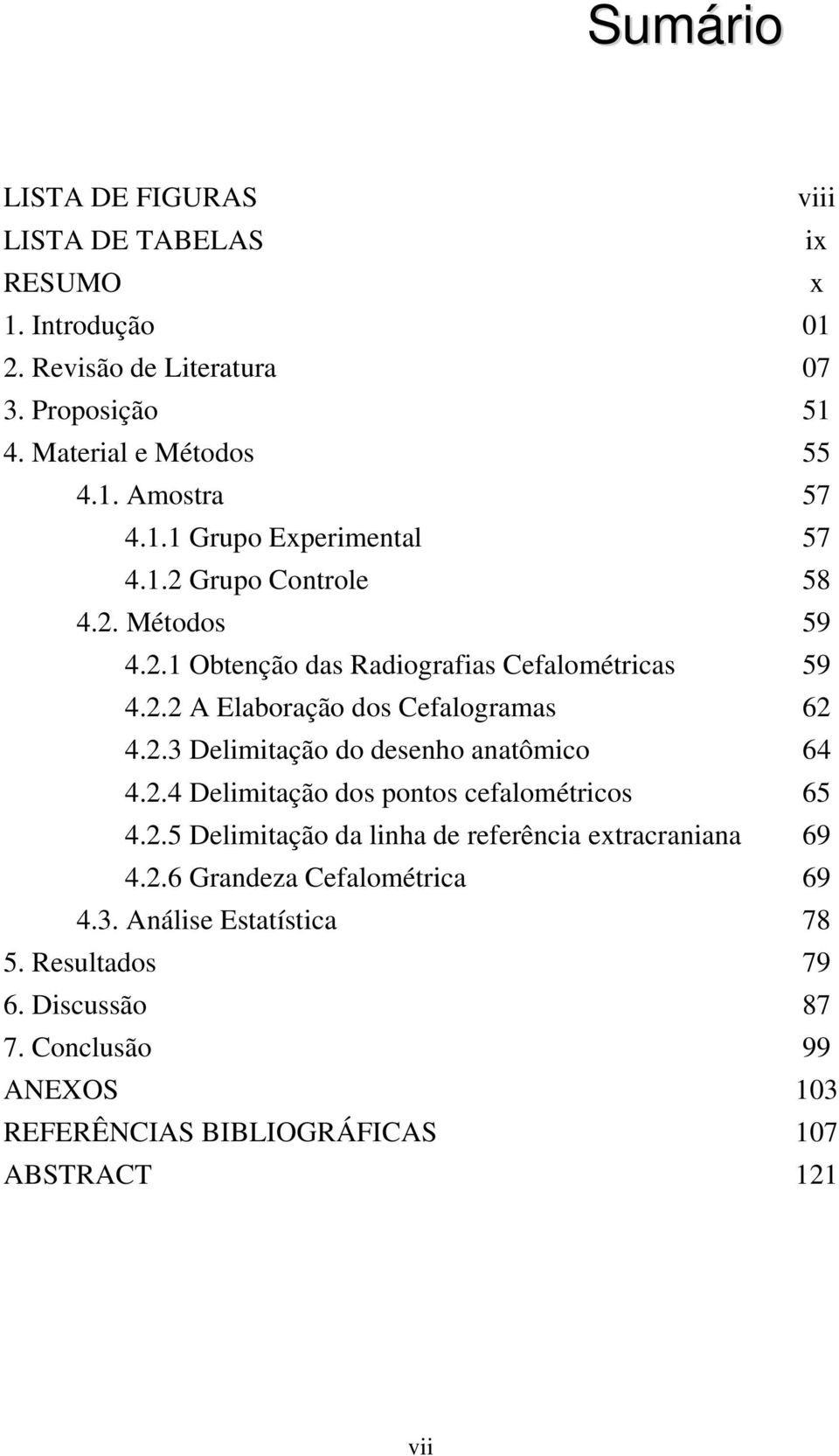 Sumário

LISTA DE FIGURAS viii
LISTA DE TABELAS ix
RESUMO x
1. Introdução 01
2. Revisão de Literatura 07
3. Proposição 51
4. Material e Métodos 55
4.1. Amostra 57
4.1.1 Grupo Experimental 57
4.1.2 Grupo Controle 58
4.2. Métodos 59
4.2.1 Obtenção das Radiografias Cefalométricas 59
4.2.2 A Elaboração dos Cefalogramas 62
4.2.3 Delimitação do desenho anatômico 64
4.2.4 Delimitação dos pontos cefalométricos 65
4.2.5 Delimitação da linha de referência extracraniana 69
4.2.6 Grandeza Cefalométrica 69
4.3. Análise Estatística 78
5. Resultados 79
6. Discussão 87
7. Conclusão 99
ANEXOS 103
REFERÊNCIAS BIBLIOGRÁFICAS 107
ABSTRACT 121

vii